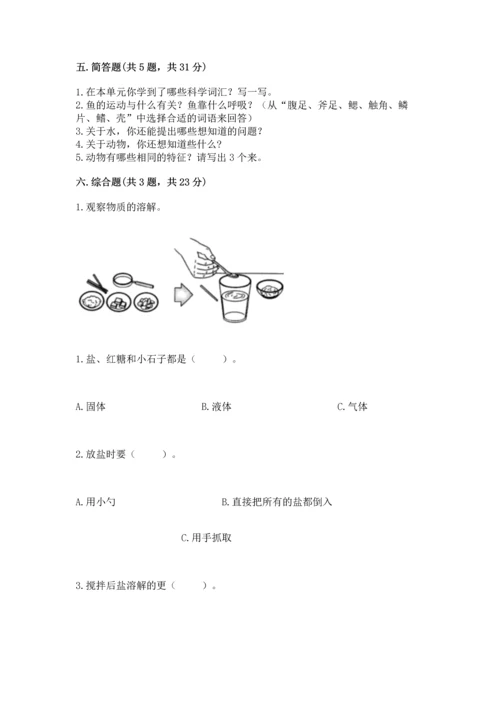 五. 简答题(共 5 题，共 31 分)

1. 在本单元你学到了哪些科学词汇？写一写。
2. 鱼的运动与什么有关？鱼靠什么呼吸？（从“腹足、斧足、鳃、触角、鳞片、鳍、壳”中选择合适的词语来回答）
3. 关于水，你还能提出哪些想知道的问题？
4. 关于动物，你还想知道些什么？
5. 动物有哪些相同的特征？请写出 3 个来。

六. 综合题(共 3 题，共 23 分)

1. 观察物质的溶解。

1. 盐、红糖和小石子都是（　　）。

A. 固体　　B. 液体　　C. 气体

2. 放盐时要（　　）。

A. 用小勺　　B. 直接把所有的盐都倒入

C. 用手抓取

3. 搅拌后盐溶解的更（　　）。